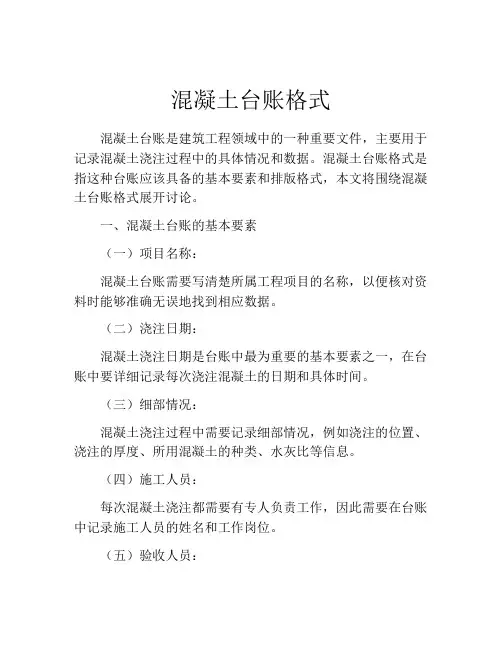 混凝土台账格式

混凝土台账是建筑工程领域中的一种重要文件，主要用于记录混凝土浇注过程中的具体情况和数据。混凝土台账格式是指这种台账应该具备的基本要素和排版格式，本文将围绕混凝土台账格式展开讨论。

一、混凝土台账的基本要素

（一）项目名称：

混凝土台账需要写清楚所属工程项目的名称，以便核对资料时能够准确无误地找到相应数据。

（二）浇注日期：

混凝土浇注日期是台账中最为重要的基本要素之一，在台账中要详细记录每次浇注混凝土的日期和具体时间。

（三）细部情况：

混凝土浇注过程中需要记录细部情况，例如浇注的位置、浇注的厚度、所用混凝土的种类、水灰比等信息。

（四）施工人员：

每次混凝土浇注都需要有专人负责工作，因此需要在台账中记录施工人员的姓名和工作岗位。

（五）验收人员：